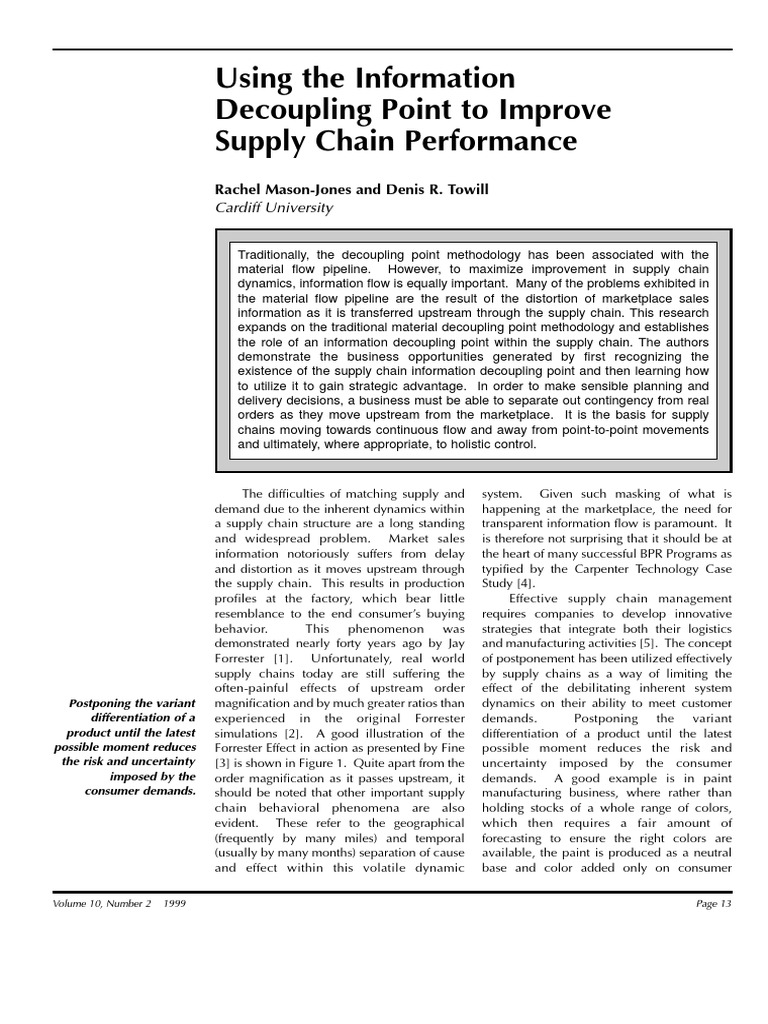 Using the Information Decoupling Point to Improve Supply Chain Performance

Rachel Mason-Jones and Denis R. Towill
Cardiff University

Traditionally, the decoupling point methodology has been associated with the material flow pipeline. However, to maximize improvement in supply chain dynamics, information flow is equally important. Many of the problems exhibited in the material flow pipeline are the result of the distortion of marketplace sales information as it is transferred upstream through the supply chain. This research expands on the traditional material decoupling point methodology and establishes the role of an information decoupling point within the supply chain. The authors demonstrate the business opportunities generated by first recognizing the existence of the supply chain information decoupling point and then learning how to utilize it to gain strategic advantage. In order to make sensible planning and delivery decisions, a business must be able to separate out contingency from real orders as they move upstream from the marketplace. It is the basis for supply chains moving towards continuous flow and away from point-to-point movements and ultimately, where appropriate, to holistic control.

Postponing the variant differentiation of a product until the latest possible moment reduces the risk and uncertainty imposed by the consumer demands.

The difficulties of matching supply and demand due to the inherent dynamics within a supply chain structure are a long standing and widespread problem. Market sales information notoriously suffers from delay and distortion as it moves upstream through the supply chain. This results in production profiles at the factory, which bear little resemblance to the end consumer's buying behavior. This phenomenon was demonstrated nearly forty years ago by Jay Forrester [1]. Unfortunately, real world supply chains today are still suffering the often-painful effects of upstream order magnification and by much greater ratios than experienced in the original Forrester simulations [2]. A good illustration of the Forrester Effect in action as presented by Fine [3] is shown in Figure 1. Quite apart from the order magnification as it passes upstream, it should be noted that other important supply chain behavioral phenomena are also evident. These refer to the geographical (frequently by many miles) and temporal (usually by many months) separation of cause and effect within this volatile dynamic system. Given such masking of what is happening at the marketplace, the need for transparent information flow is paramount. It is therefore not surprising that it should be at the heart of many successful BPR Programs as typified by the Carpenter Technology Case Study [4].

Effective supply chain management requires companies to develop innovative strategies that integrate both their logistics and manufacturing activities [5]. The concept of postponement has been utilized effectively by supply chains as a way of limiting the effect of the debilitating inherent system dynamics on their ability to meet customer demands. Postponing the variant differentiation of a product until the latest possible moment reduces the risk and uncertainty imposed by the consumer demands. A good example is in paint manufacturing business, where rather than holding stocks of a whole range of colors, which then requires a fair amount of forecasting to ensure the right colors are available, the paint is produced as a neutral base and color added only on consumer

Volume 10, Number 2 1999

Page 13